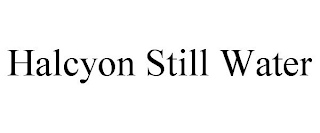 Halcyon Still Water